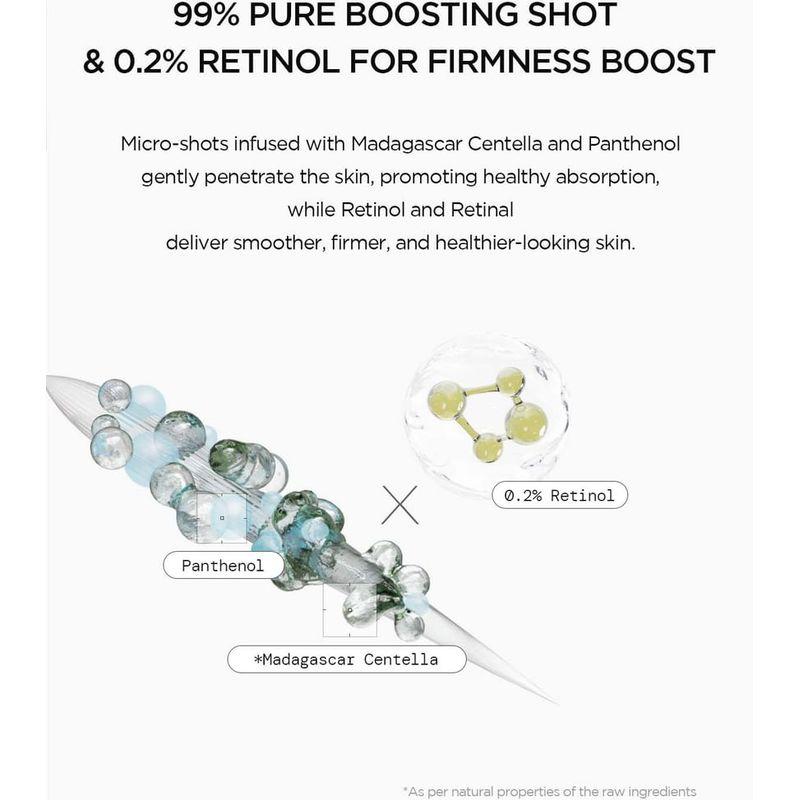 99% PURE BOOSTING SHOT
& 0.2% RETINOL FOR FIRMNESS BOOST

Micro-shots infused with Madagascar Centella and Panthenol gently penetrate the skin, promoting healthy absorption, while Retinol and Retinal deliver smoother, firmer, and healthier-looking skin.

0.2% Retinol

Panthenol

*Madagascar Centella

*As per natural properties of the raw ingredients